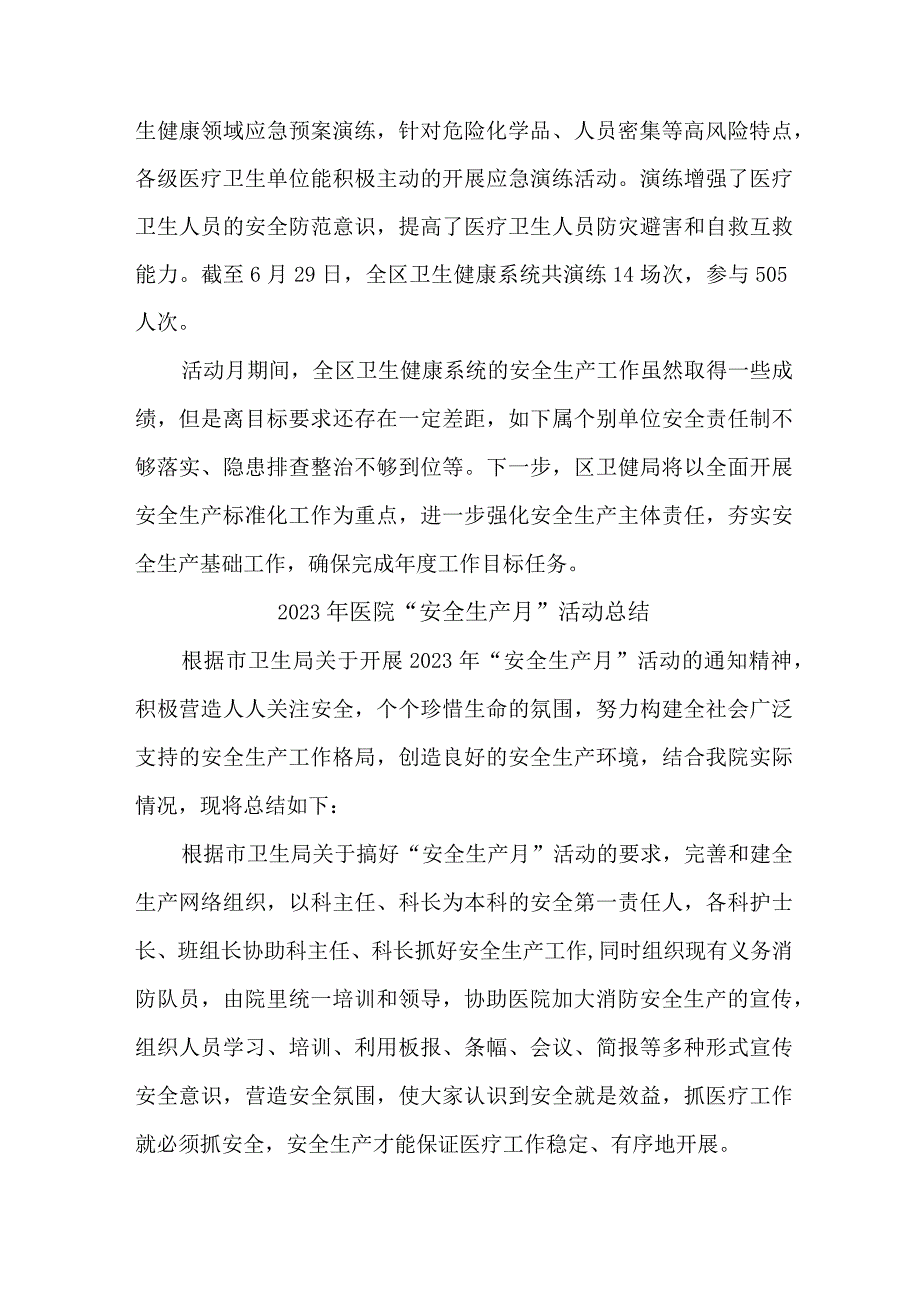 生健康领域应急预案演练，针对危险化学品、人员密集等高风险特点，各级医疗卫生单位能积极主动的开展应急演练活动。演练增强了医疗卫生人员的安全防范意识，提高了医疗卫生人员防灾避害和自救互救能力。截至6月29日，全区卫生健康系统共演练14场次，参与505人次。

活动月期间，全区卫生健康系统的安全生产工作虽然取得一些成绩，但是离目标要求还存在一定差距，如下属个别单位安全责任制不够落实、隐患排查整治不够到位等。下一步，区卫健局将以全面开展安全生产标准化工作为重点，进一步强化安全生产主体责任，夯实安全生产基础工作，确保完成年度工作目标任务。

2023年医院“安全生产月”活动总结

根据市卫生局关于开展2023年“安全生产月”活动的通知精神，积极营造人人关注安全，个个珍惜生命的氛围，努力构建全社会广泛支持的安全生产工作格局，创造良好的安全生产环境，结合我院实际情况，现将总结如下：

根据市卫生局关于搞好“安全生产月”活动的要求，完善和建全生产网络组织，以科主任、科长为本科的安全第一责任人，各科护士长、班组长协助科主任、科长抓好安全生产工作,同时组织现有义务消防队员，由院里统一培训和领导，协助医院加大消防安全生产的宣传，组织人员学习、培训、利用板报、条幅、会议、简报等多种形式宣传安全意识，营造安全氛围，使大家认识到安全就是效益，抓医疗工作就必须抓安全，安全生产才能保证医疗工作稳定、有序地开展。